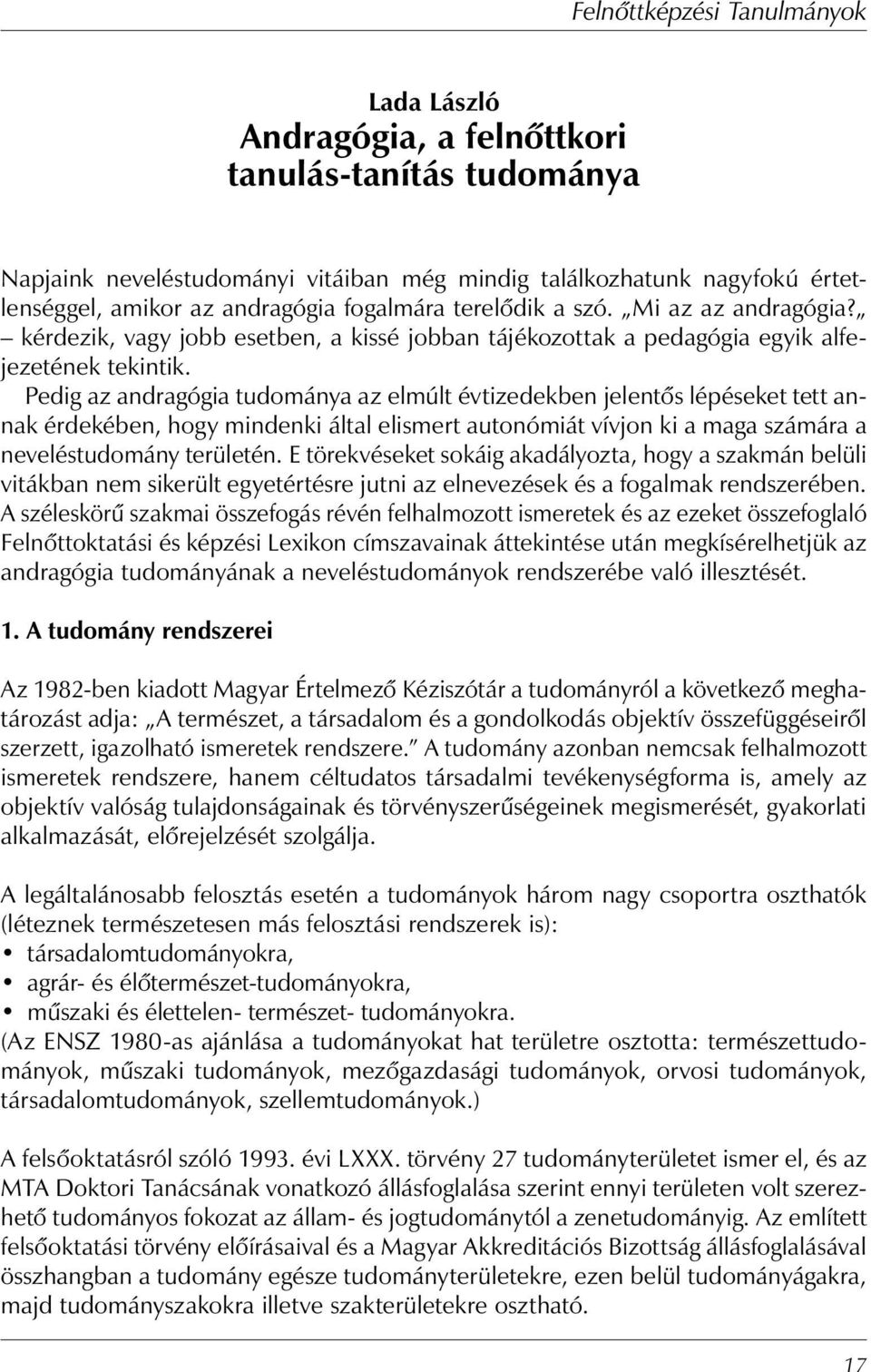 Felnőttképzési Tanulmányok

Lada László
Andragógia, a felnőttkori tanulás-tanítás tudománya

Napjaink neveléstudományi vitáiban még mindig találkozhatunk nagyfokú értetlenséggel, amikor az andragógia fogalmára terelődik a szó. „Mi az az andragógia?„ – kérdezik, vagy jobb esetben, a kissé jobban tájékozottak a pedagógia egyik alfejezetének tekintik.

Pedig az andragógia tudománya az elmúlt évtizedekben jelentős lépéseket tett annak érdekében, hogy mindenki által elismert autonómiát vívjon ki a maga számára a neveléstudomány területén. E törekvéseket sokáig akadályozta, hogy a szakmán belüli vitákban nem sikerült egyetértésre jutni az elnevezések és a fogalmak rendszerében. A széleskörű szakmai összefogás révén felhalmozott ismeretek és az ezeket összefoglaló Felnőttoktatási és képzési Lexikon címszavainak áttekintése után megkísérelhetjük az andragógia tudományának a neveléstudományok rendszerébe való illesztését.

1. A tudomány rendszerei

Az 1982-ben kiadott Magyar Értelmező Kéziszótár a tudományról a következő meghatározást adja: „A természet, a társadalom és a gondolkodás objektív összefüggéseiről szerzett, igazolható ismeretek rendszere.” A tudomány azonban nemcsak felhalmozott ismeretek rendszere, hanem céltudatos társadalmi tevékenységforma is, amely az objektív valóság tulajdonságainak és törvényszerűségeinek megismerését, gyakorlati alkalmazását, előrejelzését szolgálja.

A legáltalánosabb felosztás esetén a tudományok három nagy csoportra oszthatók (léteznek természetesen más felosztási rendszerek is):
• társadalomtudományokra,
• agrár- és élőtermészet-tudományokra,
• műszaki és élettelen- természet- tudományokra.
(Az ENSZ 1980-as ajánlása a tudományokat hat területre osztotta: természettudományok, műszaki tudományok, mezőgazdasági tudományok, orvosi tudományok, társadalomtudományok, szellemtudományok.)

A felsőoktatásról szóló 1993. évi LXXX. törvény 27 tudományterületet ismer el, és az MTA Doktori Tanácsának vonatkozó állásfoglalása szerint ennyi területen volt szerezhető tudományos fokozat az állam- és jogtudománytól a zenetudományig. Az említett felsőoktatási törvény előírásaival és a Magyar Akkreditációs Bizottság állásfoglalásával összhangban a tudomány egésze tudományterületekre, ezen belül tudományágakra, majd tudományszakokra illetve szakterületekre osztható.

17